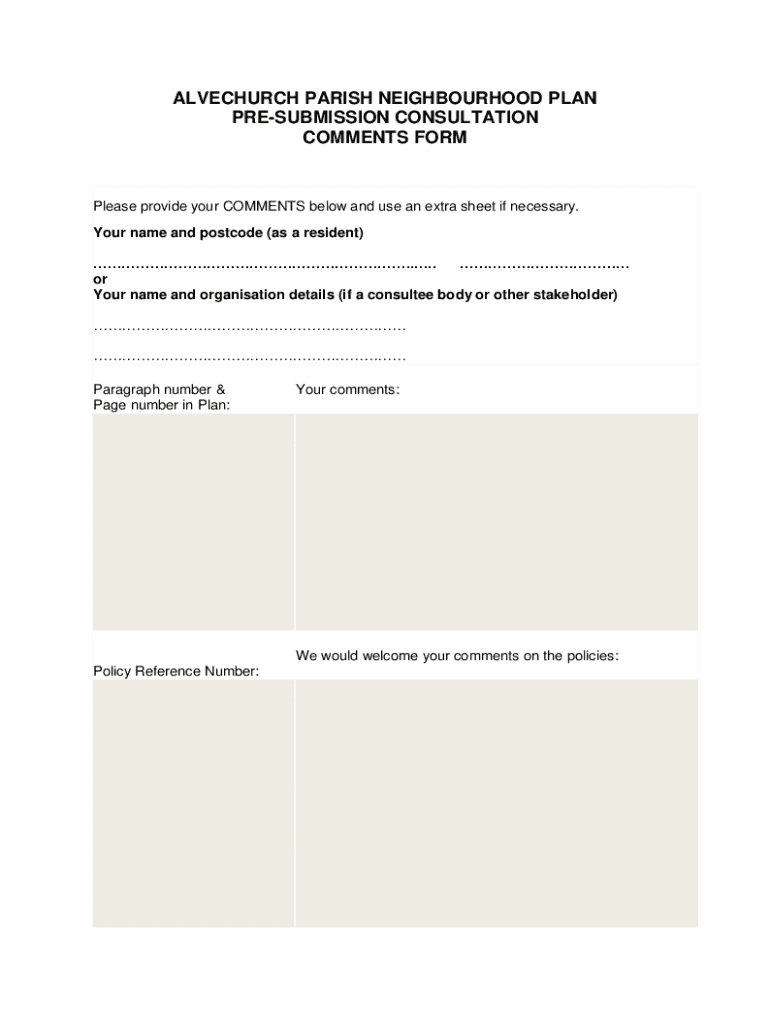 ALVECHURCH PARISH NEIGHBOURHOOD PLAN
PRE-SUBMISSION CONSULTATION
COMMENTS FORM

Please provide your COMMENTS below and use an extra sheet if necessary.

Your name and postcode (as a resident)

……………………………………………………………… ………………………………
or
Your name and organisation details (if a consultee body or other stakeholder)

…………………………………………………………

…………………………………………………………

| Paragraph number & Page number in Plan: | Your comments: |
|---|---|
| | |
| Policy Reference Number: | We would welcome your comments on the policies: |
| | |